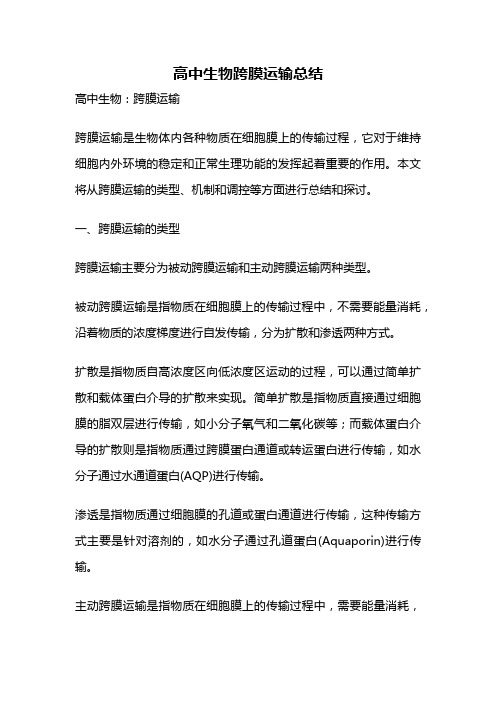 高中生物跨膜运输总结

高中生物：跨膜运输

跨膜运输是生物体内各种物质在细胞膜上的传输过程，它对于维持细胞内外环境的稳定和正常生理功能的发挥起着重要的作用。本文将从跨膜运输的类型、机制和调控等方面进行总结和探讨。

一、跨膜运输的类型

跨膜运输主要分为被动跨膜运输和主动跨膜运输两种类型。

被动跨膜运输是指物质在细胞膜上的传输过程中，不需要能量消耗，沿着物质的浓度梯度进行自发传输，分为扩散和渗透两种方式。

扩散是指物质自高浓度区向低浓度区运动的过程，可以通过简单扩散和载体蛋白介导的扩散来实现。简单扩散是指物质直接通过细胞膜的脂双层进行传输，如小分子氧气和二氧化碳等；而载体蛋白介导的扩散则是指物质通过跨膜蛋白通道或转运蛋白进行传输，如水分子通过水通道蛋白(AQP)进行传输。

渗透是指物质通过细胞膜的孔道或蛋白通道进行传输，这种传输方式主要是针对溶剂的，如水分子通过孔道蛋白(Aquaporin)进行传输。

主动跨膜运输是指物质在细胞膜上的传输过程中，需要能量消耗，